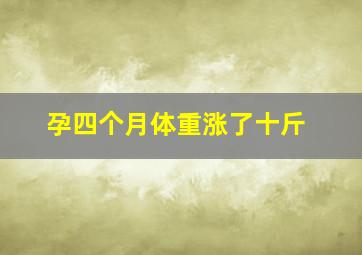 孕四个月体重涨了十斤